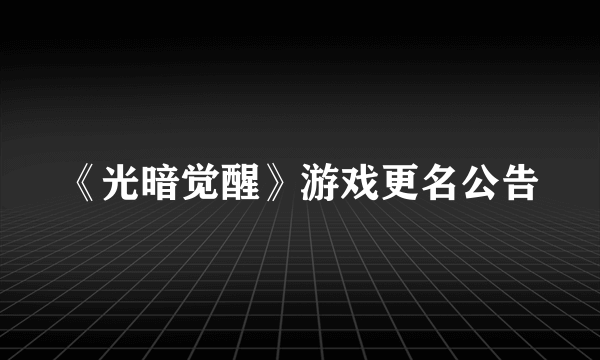 《光暗觉醒》游戏更名公告